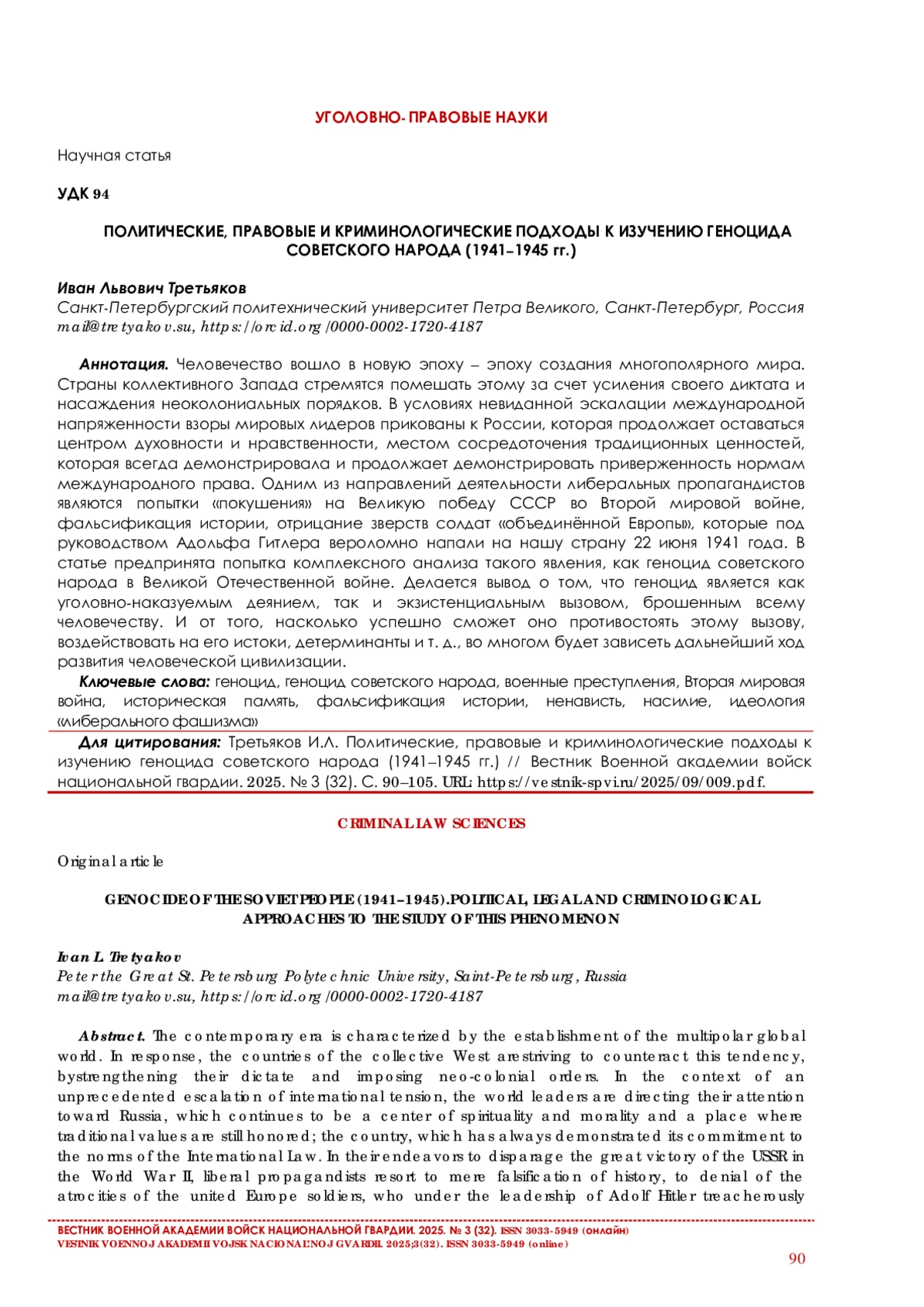 УГОЛОВНО-ПРАВОВЫЕ НАУКИ

Научная статья

УДК 94

ПОЛИТИЧЕСКИЕ, ПРАВОВЫЕ И КРИМИНОЛОГИЧЕСКИЕ ПОДХОДЫ К ИЗУЧЕНИЮ ГЕНОЦИДА СОВЕТСКОГО НАРОДА (1941–1945 гг.)

Иван Львович Третьяков
Санкт-Петербургский политехнический университет Петра Великого, Санкт-Петербург, Россия
mail@tretyakov.su, https://orcid.org/0000-0002-1720-4187

Аннотация. Человечество вошло в новую эпоху – эпоху создания многополярного мира. Страны коллективного Запада стремятся помешать этому за счет усиления своего диктата и насаждения неоколониальных порядков. В условиях невиданной эскалации международной напряженности взоры мировых лидеров прикованы к России, которая продолжает оставаться центром духовности и нравственности, местом сосредоточения традиционных ценностей, которая всегда демонстрировала и продолжает демонстрировать приверженность нормам международного права. Одним из направлений деятельности либеральных пропагандистов являются попытки «покушения» на Великую победу СССР во Второй мировой войне, фальсификация истории, отрицание зверств солдат «объединённой Европы», которые под руководством Адольфа Гитлера вероломно напали на нашу страну 22 июня 1941 года. В статье предпринята попытка комплексного анализа такого явления, как геноцид советского народа в Великой Отечественной войне. Делается вывод о том, что геноцид является как уголовно-наказуемым деянием, так и экзистенциальным вызовом, брошенным всему человечеству. И от того, насколько успешно сможет оно противостоять этому вызову, воздействовать на его истоки, детерминанты и т. д., во многом будет зависеть дальнейший ход развития человеческой цивилизации.

Ключевые слова: геноцид, геноцид советского народа, военные преступления, Вторая мировая война, историческая память, фальсификация истории, ненависть, насилие, идеология «либерального фашизма»

Для цитирования: Третьяков И.Л. Политические, правовые и криминологические подходы к изучению геноцида советского народа (1941–1945 гг.) // Вестник Военной академии войск национальной гвардии. 2025. № 3 (32). С. 90–105. URL: https://vestnik-spvi.ru/2025/09/009.pdf.

CRIMINAL LAW SCIENCES

Original article

GENOCIDE OF THE SOVIET PEOPLE (1941–1945). POLITICAL, LEGAL AND CRIMINOLOGICAL APPROACHES TO THE STUDY OF THIS PHENOMENON

Ivan L. Tretyakov
Peter the Great St. Petersburg Polytechnic University, Saint-Petersburg, Russia
mail@tretyakov.su, https://orcid.org/0000-0002-1720-4187

Abstract. The contemporary era is characterized by the establishment of the multipolar global world. In response, the countries of the collective West are striving to counteract this tendency, by strengthening their dictate and imposing neo-colonial orders. In the context of an unprecedented escalation of international tension, the world leaders are directing their attention toward Russia, which continues to be a center of spirituality and morality and a place where traditional values are still honored; the country, which has always demonstrated its commitment to the norms of the International Law. In their endeavors to disparage the great victory of the USSR in the World War II, liberal propagandists resort to mere falsification of history, to denial of the atrocities of the united Europe soldiers, who under the leadership of Adolf Hitler treacherously

ВЕСТНИК ВОЕННОЙ АКАДЕМИИ ВОЙСК НАЦИОНАЛЬНОЙ ГВАРДИИ. 2025. № 3 (32). ISSN 3033-5949 (онлайн)
VESTNIK VOENNOJ AKADEMII VOJSK NACIONAL'NOJ GVARDII. 2025;3(32). ISSN 3033-5949 (online)

90